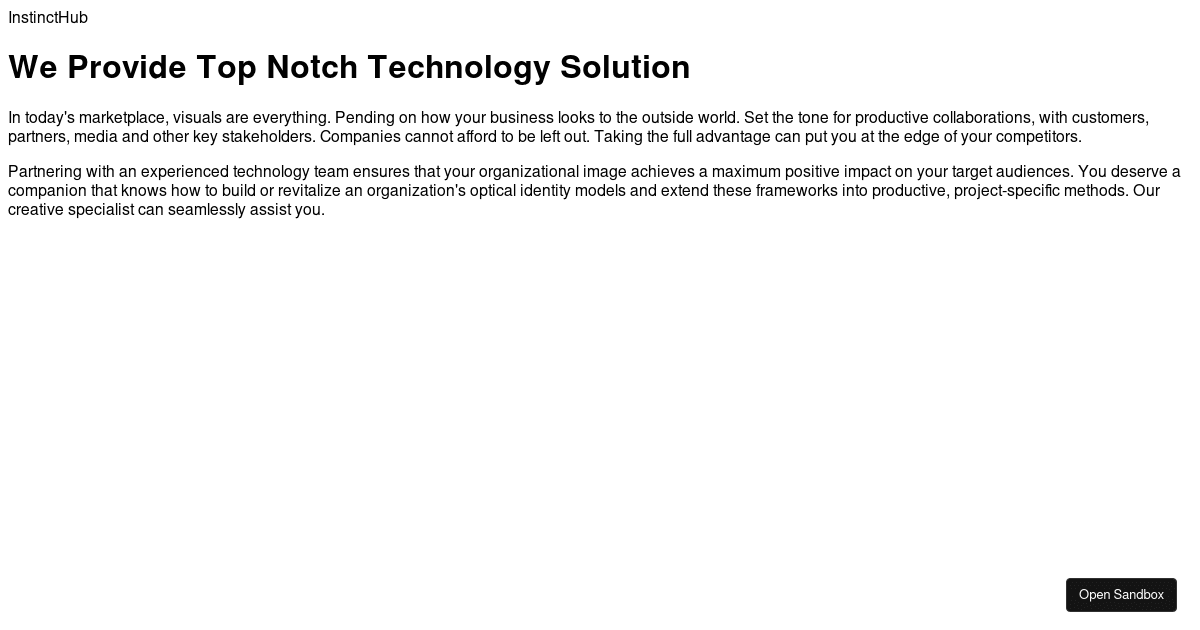 InstinctHub

We Provide Top Notch Technology Solution

In today's marketplace, visuals are everything. Pending on how your business looks to the outside world. Set the tone for productive collaborations, with customers, partners, media and other key stakeholders. Companies cannot afford to be left out. Taking the full advantage can put you at the edge of your competitors.

Partnering with an experienced technology team ensures that your organizational image achieves a maximum positive impact on your target audiences. You deserve a companion that knows how to build or revitalize an organization's optical identity models and extend these frameworks into productive, project-specific methods. Our creative specialist can seamlessly assist you.

Open Sandbox